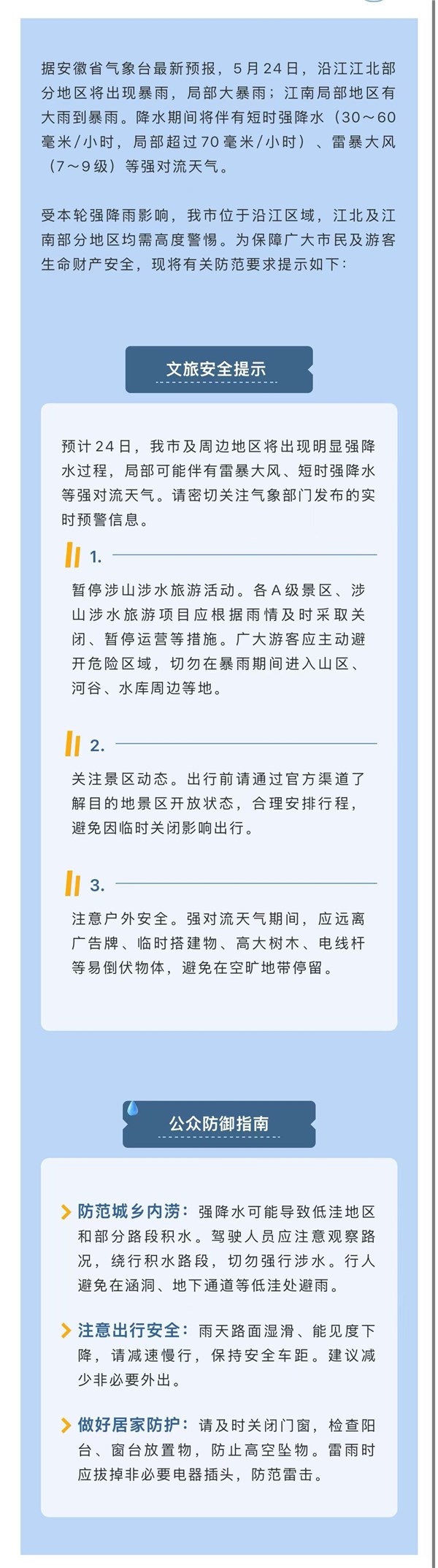 据安徽省气象台最新预报，5月24日，沿江江北部分地区将出现暴雨，局部大暴雨；江南局部地区有大雨到暴雨。降水期间将伴有短时强降水（30～60毫米/小时，局部超过70毫米/小时）、雷暴大风（7～9级）等强对流天气。

受本轮强降雨影响，我市位于沿江区域，江北及江南部分地区均需高度警惕。为保障广大市民及游客生命财产安全，现将有关防范要求提示如下：

文旅安全提示

预计24日，我市及周边地区将出现明显强降水过程，局部可能伴有雷暴大风、短时强降水等强对流天气。请密切关注气象部门发布的实时预警信息。

1.

暂停涉山涉水旅游活动。各A级景区、涉山涉水旅游项目应根据雨情及时采取关闭、暂停运营等措施。广大游客应主动避开危险区域，切勿在暴雨期间进入山区、河谷、水库周边等地。

2.

关注景区动态。出行前请通过官方渠道了解目的地景区开放状态，合理安排行程，避免因临时关闭影响出行。

3.

注意户外安全。强对流天气期间，应远离广告牌、临时搭建物、高大树木、电线杆等易倒伏物体，避免在空旷地带停留。

公众防御指南

防范城乡内涝：强降水可能导致低洼地区和部分路段积水。驾驶人员应注意观察路况，绕行积水路段，切勿强行涉水。行人避免在涵洞、地下通道等低洼处避雨。

注意出行安全：雨天路面湿滑、能见度下降，请减速慢行，保持安全车距。建议减少非必要外出。

做好居家防护：请及时关闭门窗，检查阳台、窗台放置物，防止高空坠物。雷雨时应拔掉非必要电器插头，防范雷击。